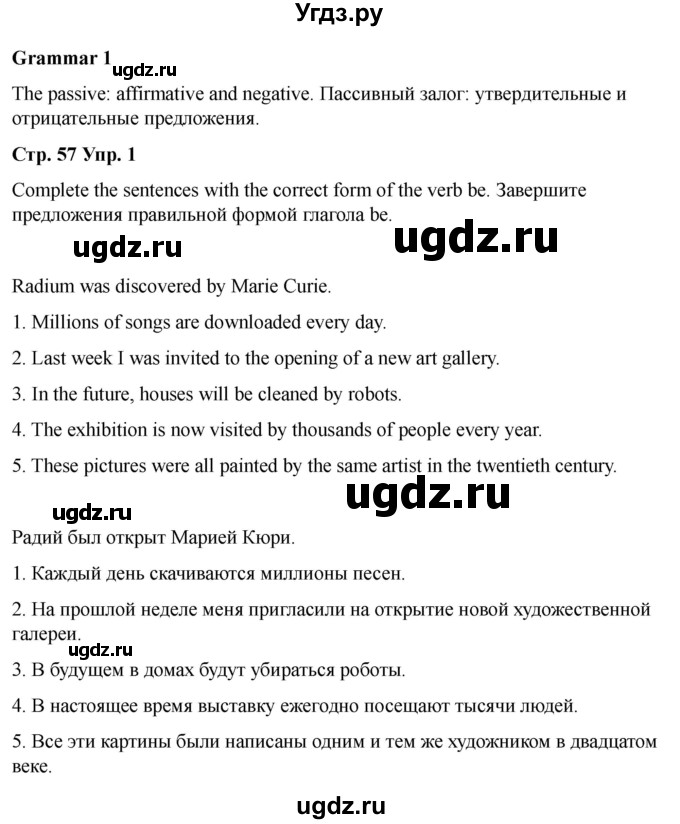 Угдз.ру

Grammar 1

The passive: affirmative and negative. Пассивный залог: утвердительные и отрицательные предложения.

Стр. 57 Упр. 1

Complete the sentences with the correct form of the verb be. Завершите предложения правильной формой глагола be.

Radium was discovered by Marie Curie.

1. Millions of songs are downloaded every day.

2. Last week I was invited to the opening of a new art gallery.

3. In the future, houses will be cleaned by robots.

4. The exhibition is now visited by thousands of people every year.

5. These pictures were all painted by the same artist in the twentieth century.

Радий был открыт Марией Кюри.

1. Каждый день скачиваются миллионы песен.

2. На прошлой неделе меня пригласили на открытие новой художественной галереи.

3. В будущем в домах будут убираться роботы.

4. В настоящее время выставку ежегодно посещают тысячи людей.

5. Все эти картины были написаны одним и тем же художником в двадцатом веке.

ugdz.ru